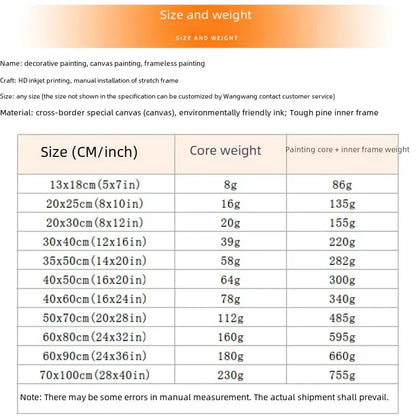 Size and weight

SIZE AND WEIGHT

Name: decorative painting, canvas painting, frameless painting

Craft: HD inkjet printing, manual installation of stretch frame

Size: any size (the size not shown in the specification can be customized by Wangwang contact customer service)

Material: cross-border special canvas (canvas), environmentally friendly ink; Tough pine inner frame

| Size (CM/inch) | Core weight | Painting core + inner frame weight |
|---|---|---|
| 13x18cm(5x7in) | 8g | 86g |
| 20x25cm(8x10in) | 16g | 135g |
| 20x30cm(8x12in) | 20g | 155g |
| 30x40cm(12x16in) | 39g | 220g |
| 35x50cm(14x20in) | 58g | 282g |
| 40x50cm(16x20in) | 64g | 300g |
| 40x60cm(16x24in) | 78g | 340g |
| 50x70cm(20x28in) | 112g | 485g |
| 60x80cm(24x32in) | 160g | 595g |
| 60x90cm(24x36in) | 180g | 660g |
| 70x100cm(28x40in) | 230g | 755g |

Note: There may be some errors in manual measurement. The actual shipment shall prevail.